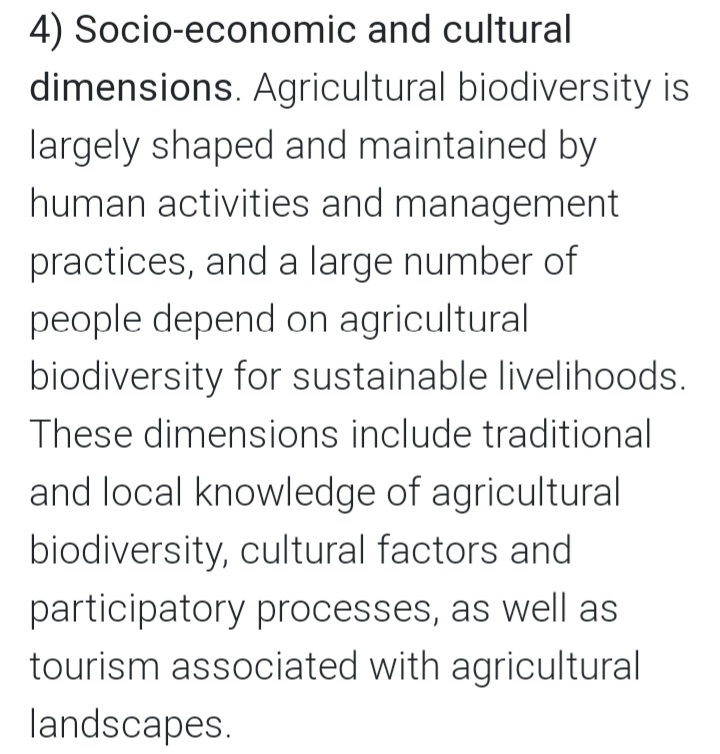 4) Socio-economic and cultural dimensions. Agricultural biodiversity is largely shaped and maintained by human activities and management practices, and a large number of people depend on agricultural biodiversity for sustainable livelihoods. These dimensions include traditional and local knowledge of agricultural biodiversity, cultural factors and participatory processes, as well as tourism associated with agricultural landscapes.